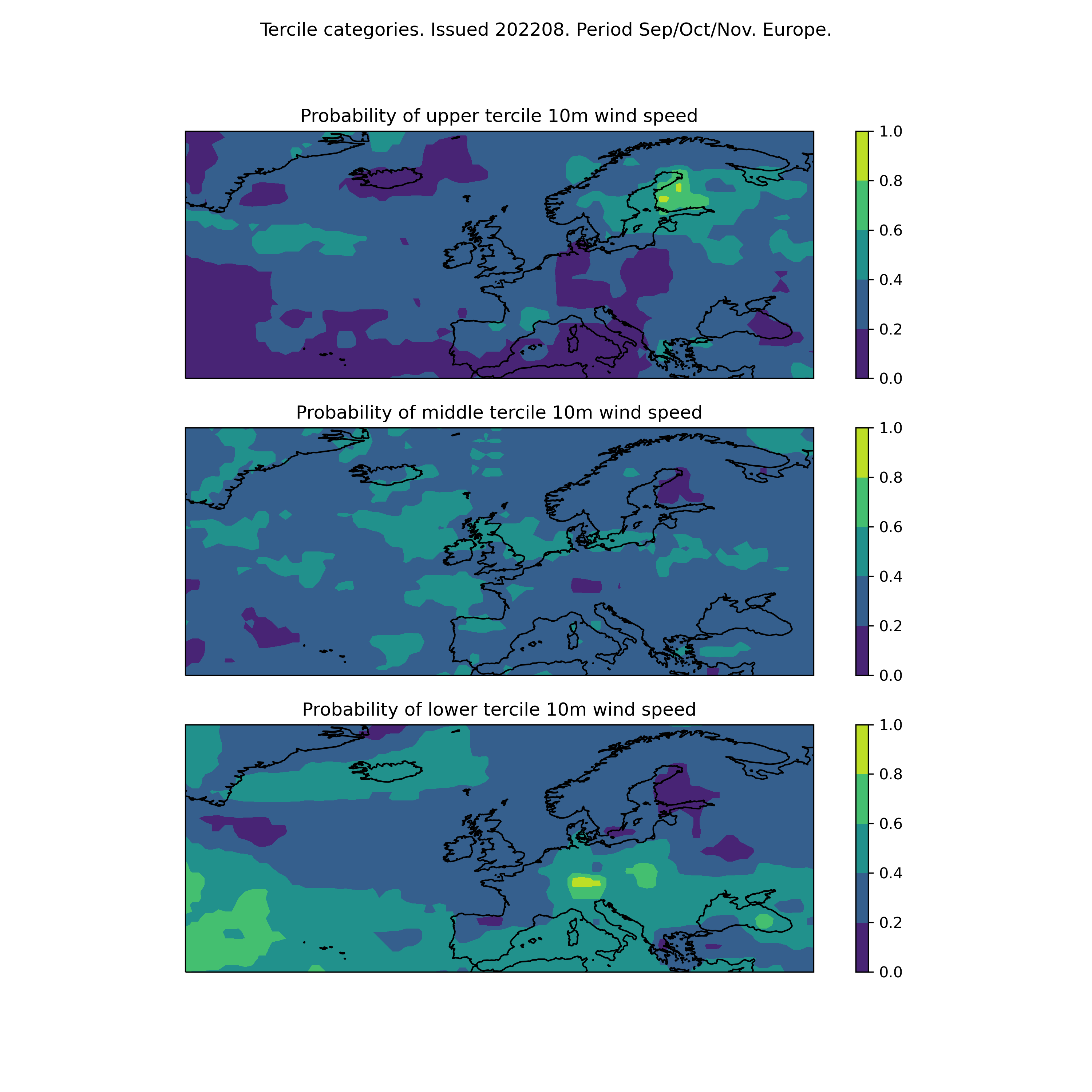 Tercile categories. Issued 202208. Period Sep/Oct/Nov. Europe.

Probability of upper tercile 10m wind speed

1.0
0.8
0.6
0.4
0.2
0.0

Probability of middle tercile 10m wind speed

1.0
0.8
0.6
0.4
0.2
0.0

Probability of lower tercile 10m wind speed

1.0
0.8
0.6
0.4
0.2
0.0